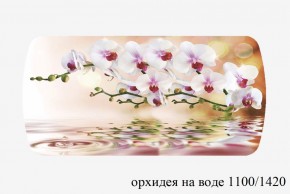 орхидея на воде 1100/1420